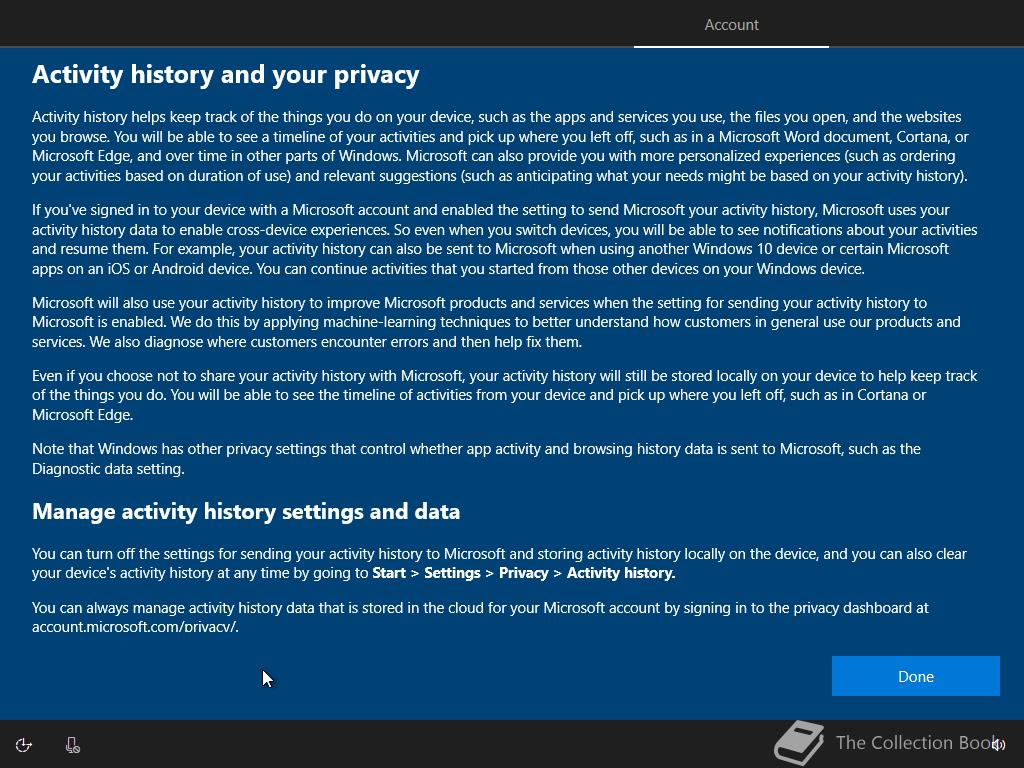 Account

Activity history and your privacy

Activity history helps keep track of the things you do on your device, such as the apps and services you use, the files you open, and the websites you browse. You will be able to see a timeline of your activities and pick up where you left off, such as in a Microsoft Word document, Cortana, or Microsoft Edge, and over time in other parts of Windows. Microsoft can also provide you with more personalized experiences (such as ordering your activities based on duration of use) and relevant suggestions (such as anticipating what your needs might be based on your activity history).

If you've signed in to your device with a Microsoft account and enabled the setting to send Microsoft your activity history, Microsoft uses your activity history data to enable cross-device experiences. So even when you switch devices, you will be able to see notifications about your activities and resume them. For example, your activity history can also be sent to Microsoft when using another Windows 10 device or certain Microsoft apps on an iOS or Android device. You can continue activities that you started from those other devices on your Windows device.

Microsoft will also use your activity history to improve Microsoft products and services when the setting for sending your activity history to Microsoft is enabled. We do this by applying machine-learning techniques to better understand how customers in general use our products and services. We also diagnose where customers encounter errors and then help fix them.

Even if you choose not to share your activity history with Microsoft, your activity history will still be stored locally on your device to help keep track of the things you do. You will be able to see the timeline of activities from your device and pick up where you left off, such as in Cortana or Microsoft Edge.

Note that Windows has other privacy settings that control whether app activity and browsing history data is sent to Microsoft, such as the Diagnostic data setting.

Manage activity history settings and data

You can turn off the settings for sending your activity history to Microsoft and storing activity history locally on the device, and you can also clear your device's activity history at any time by going to Start > Settings > Privacy > Activity history.

You can always manage activity history data that is stored in the cloud for your Microsoft account by signing in to the privacy dashboard at account.microsoft.com/privacy/.

Done

The Collection Book